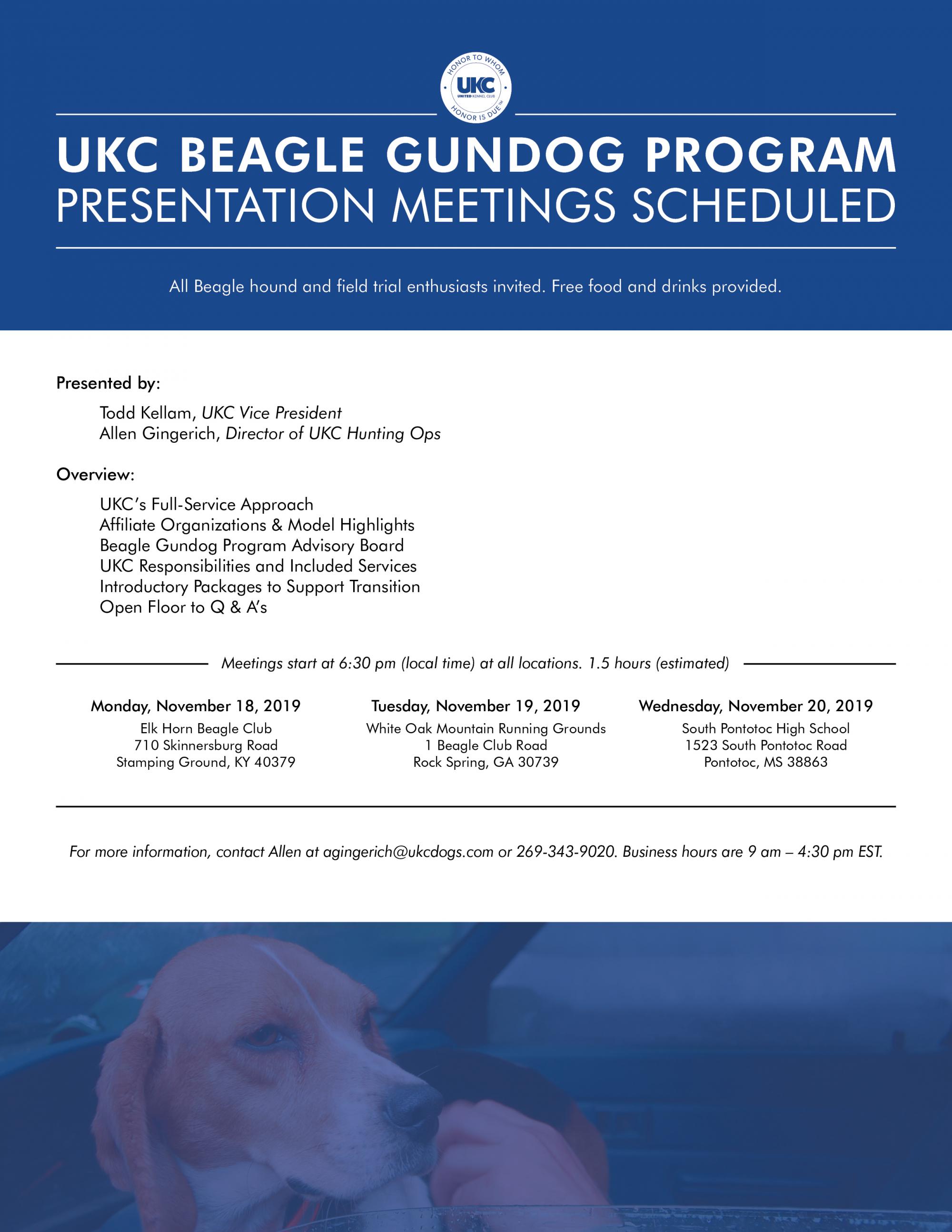 HONOR TO WHOM
UKC
UNITED KENNEL CLUB
HONOR IS DUE™

UKC BEAGLE GUNDOG PROGRAM
PRESENTATION MEETINGS SCHEDULED

All Beagle hound and field trial enthusiasts invited. Free food and drinks provided.

Presented by:

Todd Kellam, UKC Vice President
Allen Gingerich, Director of UKC Hunting Ops

Overview:

UKC's Full-Service Approach
Affiliate Organizations & Model Highlights
Beagle Gundog Program Advisory Board
UKC Responsibilities and Included Services
Introductory Packages to Support Transition
Open Floor to Q & A's

Meetings start at 6:30 pm (local time) at all locations. 1.5 hours (estimated)

Monday, November 18, 2019
Elk Horn Beagle Club
710 Skinnersburg Road
Stamping Ground, KY 40379

Tuesday, November 19, 2019
White Oak Mountain Running Grounds
1 Beagle Club Road
Rock Spring, GA 30739

Wednesday, November 20, 2019
South Pontotoc High School
1523 South Pontotoc Road
Pontotoc, MS 38863

For more information, contact Allen at agingerich@ukcdogs.com or 269-343-9020. Business hours are 9 am – 4:30 pm EST.